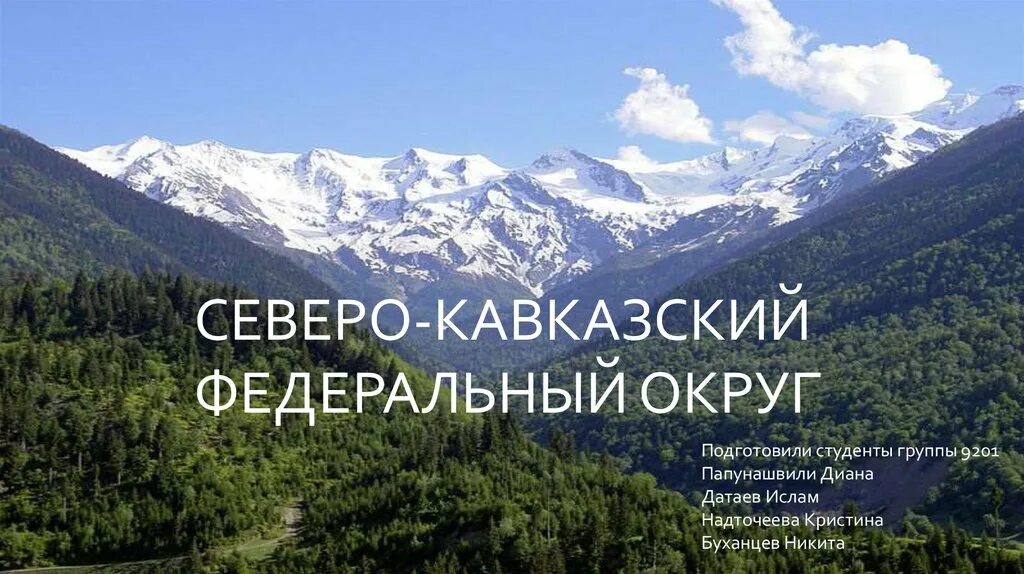 СЕВЕРО-КАВКАЗСКИЙ ФЕДЕРАЛЬНЫЙ ОКРУГ

Подготовили студенты группы 9201
Папунашвили Диана
Датаев Ислам
Надточеева Кристина
Буханцев Никита